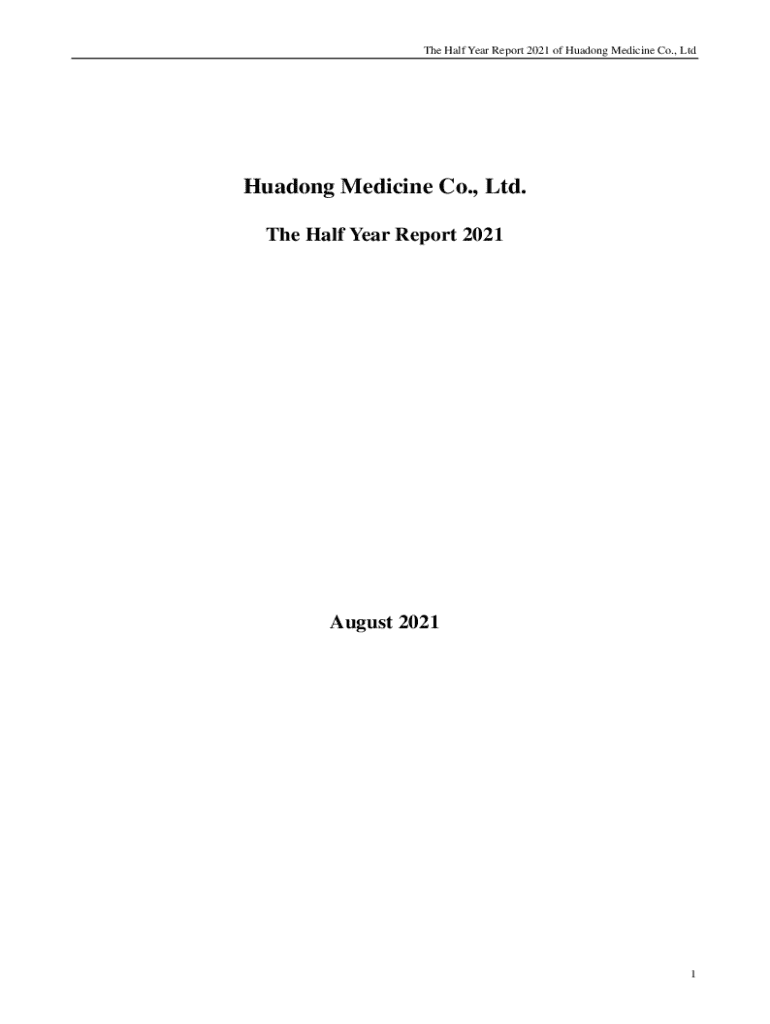 The Half Year Report 2021 of Huadong Medicine Co., Ltd

Huadong Medicine Co., Ltd.

The Half Year Report 2021

August 2021

1